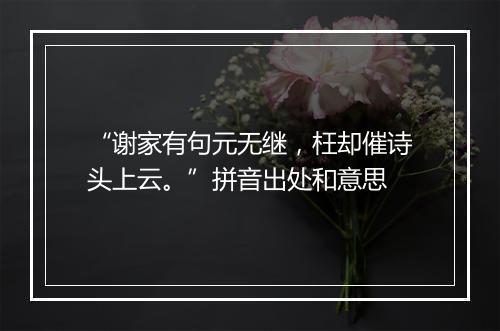 “谢家有句元无继，枉却催诗头上云。”拼音出处和意思